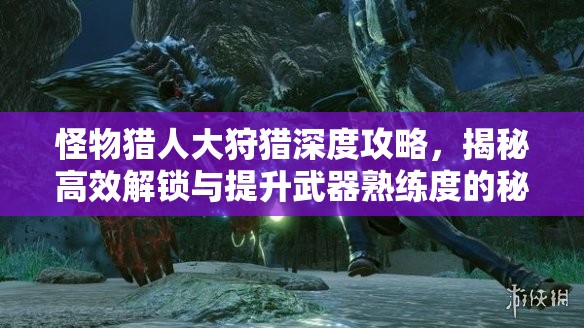 怪物猎人大狩猎深度攻略，揭秘高效解锁与提升武器熟练度的秘

游侠网